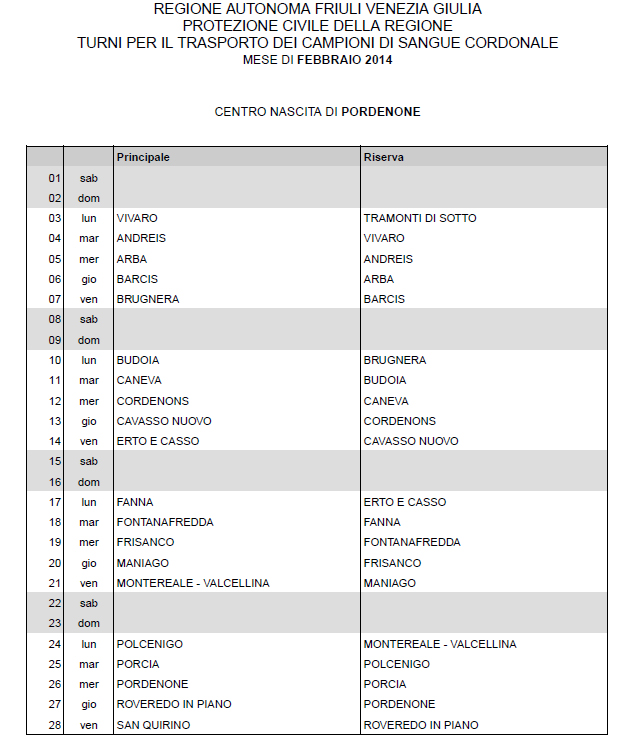 REGIONE AUTONOMA FRIULI VENEZIA GIULIA
PROTEZIONE CIVILE DELLA REGIONE
TURNI PER IL TRASPORTO DEI CAMPIONI DI SANGUE CORDONALE
MESE DI FEBBRAIO 2014

CENTRO NASCITA DI PORDENONE

| | | Principale | Riserva |
|---|---|---|---|
| 01 | sab | | |
| 02 | dom | | |
| 03 | lun | VIVARO | TRAMONTI DI SOTTO |
| 04 | mar | ANDREIS | VIVARO |
| 05 | mer | ARBA | ANDREIS |
| 06 | gio | BARCIS | ARBA |
| 07 | ven | BRUGNERA | BARCIS |
| 08 | sab | | |
| 09 | dom | | |
| 10 | lun | BUDOIA | BRUGNERA |
| 11 | mar | CANEVA | BUDOIA |
| 12 | mer | CORDENONS | CANEVA |
| 13 | gio | CAVASSO NUOVO | CORDENONS |
| 14 | ven | ERTO E CASSO | CAVASSO NUOVO |
| 15 | sab | | |
| 16 | dom | | |
| 17 | lun | FANNA | ERTO E CASSO |
| 18 | mar | FONTANAFREDDA | FANNA |
| 19 | mer | FRISANCO | FONTANAFREDDA |
| 20 | gio | MANIAGO | FRISANCO |
| 21 | ven | MONTEREALE - VALCELLINA | MANIAGO |
| 22 | sab | | |
| 23 | dom | | |
| 24 | lun | POLCENIGO | MONTEREALE - VALCELLINA |
| 25 | mar | PORCIA | POLCENIGO |
| 26 | mer | PORDENONE | PORCIA |
| 27 | gio | ROVEREDO IN PIANO | PORDENONE |
| 28 | ven | SAN QUIRINO | ROVEREDO IN PIANO |